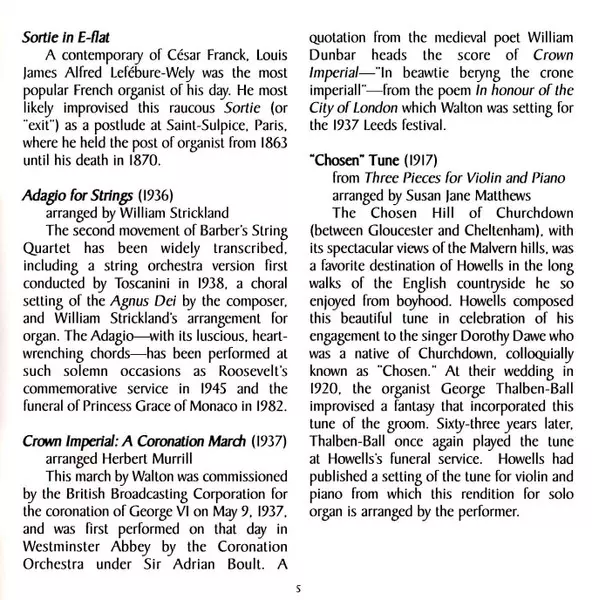 Sortie in E-flat

A contemporary of César Franck, Louis James Alfred Lefébure-Wely was the most popular French organist of his day. He most likely improvised this raucous Sortie (or "exit") as a postlude at Saint-Sulpice, Paris, where he held the post of organist from 1863 until his death in 1870.

Adagio for Strings (1936)
arranged by William Strickland

The second movement of Barber's String Quartet has been widely transcribed, including a string orchestra version first conducted by Toscanini in 1938, a choral setting of the Agnus Dei by the composer, and William Strickland's arrangement for organ. The Adagio—with its luscious, heart-wrenching chords—has been performed at such solemn occasions as Roosevelt's commemorative service in 1945 and the funeral of Princess Grace of Monaco in 1982.

Crown Imperial: A Coronation March (1937)
arranged Herbert Murrill

This march by Walton was commissioned by the British Broadcasting Corporation for the coronation of George VI on May 9, 1937, and was first performed on that day in Westminster Abbey by the Coronation Orchestra under Sir Adrian Boult. A quotation from the medieval poet William Dunbar heads the score of Crown Imperial—"In beawtie beryng the crone imperiall"—from the poem In honour of the City of London which Walton was setting for the 1937 Leeds festival.

"Chosen" Tune (1917)
from Three Pieces for Violin and Piano
arranged by Susan Jane Matthews

The Chosen Hill of Churchdown (between Gloucester and Cheltenham), with its spectacular views of the Malvern hills, was a favorite destination of Howells in the long walks of the English countryside he so enjoyed from boyhood. Howells composed this beautiful tune in celebration of his engagement to the singer Dorothy Dawe who was a native of Churchdown, colloquially known as "Chosen." At their wedding in 1920, the organist George Thalben-Ball improvised a fantasy that incorporated this tune of the groom. Sixty-three years later, Thalben-Ball once again played the tune at Howells's funeral service. Howells had published a setting of the tune for violin and piano from which this rendition for solo organ is arranged by the performer.

5